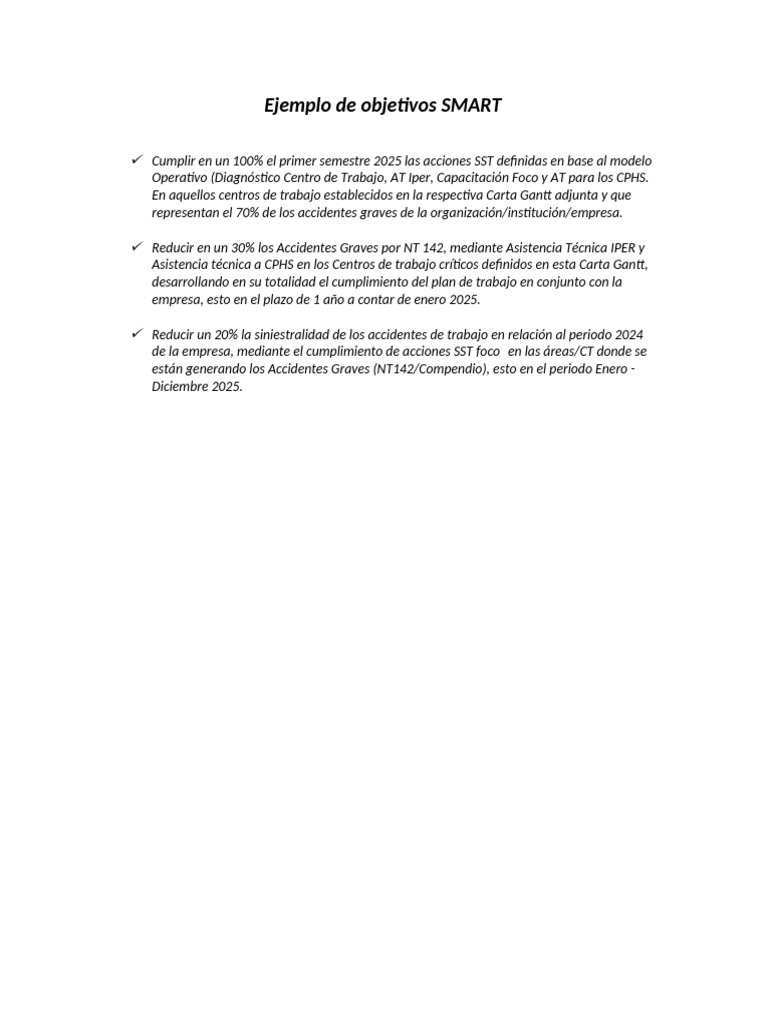 Ejemplo de objetivos SMART

✓ Cumplir en un 100% el primer semestre 2025 las acciones SST definidas en base al modelo Operativo (Diagnóstico Centro de Trabajo, AT Iper, Capacitación Foco y AT para los CPHS. En aquellos centros de trabajo establecidos en la respectiva Carta Gantt adjunta y que representan el 70% de los accidentes graves de la organización/institución/empresa.

✓ Reducir en un 30% los Accidentes Graves por NT 142, mediante Asistencia Técnica IPER y Asistencia técnica a CPHS en los Centros de trabajo críticos definidos en esta Carta Gantt, desarrollando en su totalidad el cumplimiento del plan de trabajo en conjunto con la empresa, esto en el plazo de 1 año a contar de enero 2025.

✓ Reducir un 20% la siniestralidad de los accidentes de trabajo en relación al periodo 2024 de la empresa, mediante el cumplimiento de acciones SST foco en las áreas/CT donde se están generando los Accidentes Graves (NT142/Compendio), esto en el periodo Enero - Diciembre 2025.